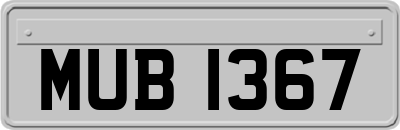 MUB 1367